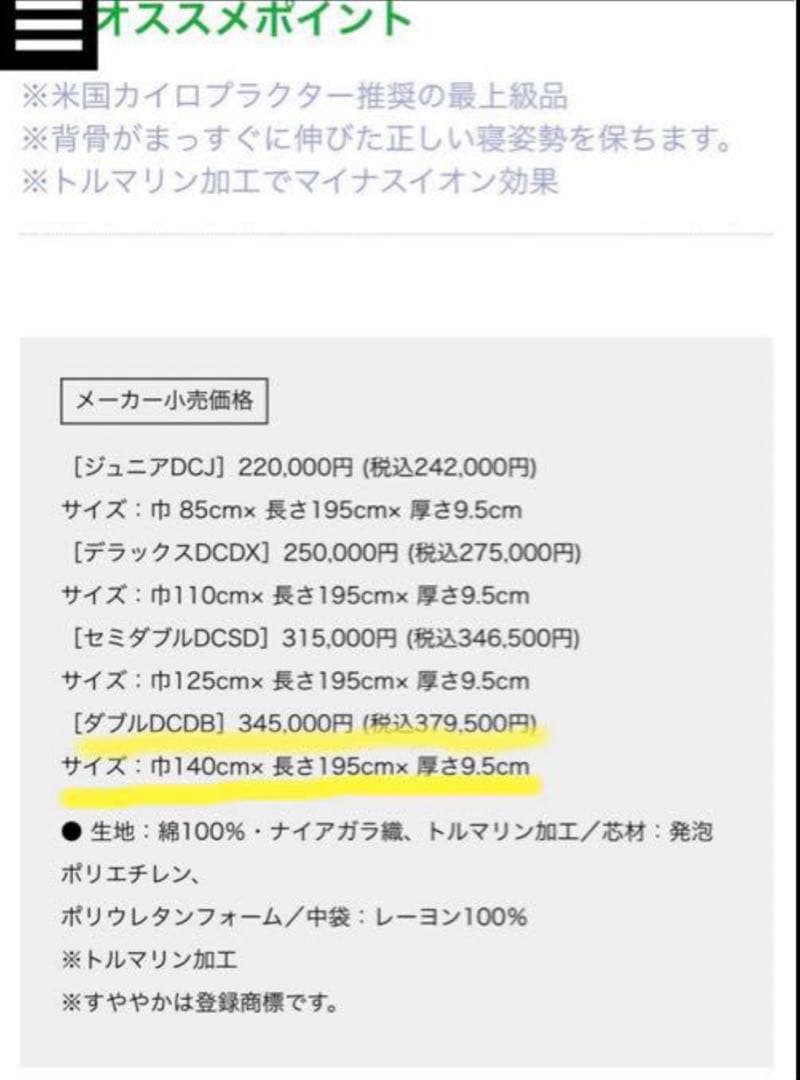 オススメポイント

※米国カイロプラクター推奨の最上級品
※背骨がまっすぐに伸びた正しい寝姿勢を保ちます。
※トルマリン加工でマイナスイオン効果

メーカー小売価格

［ジュニアDCJ］220,000円 (税込242,000円)
サイズ：巾 85cm× 長さ195cm× 厚さ9.5cm
［デラックスDCDX］250,000円 (税込275,000円)
サイズ：巾110cm× 長さ195cm× 厚さ9.5cm
［セミダブルDCSD］315,000円 (税込346,500円)
サイズ：巾125cm× 長さ195cm× 厚さ9.5cm
［ダブルDCDB］345,000円 (税込379,500円)
サイズ：巾140cm× 長さ195cm× 厚さ9.5cm

● 生地：綿100%・ナイアガラ織、トルマリン加工／芯材：発泡ポリエチレン、
ポリウレタンフォーム／中袋：レーヨン100%
※トルマリン加工
※すややかは登録商標です。